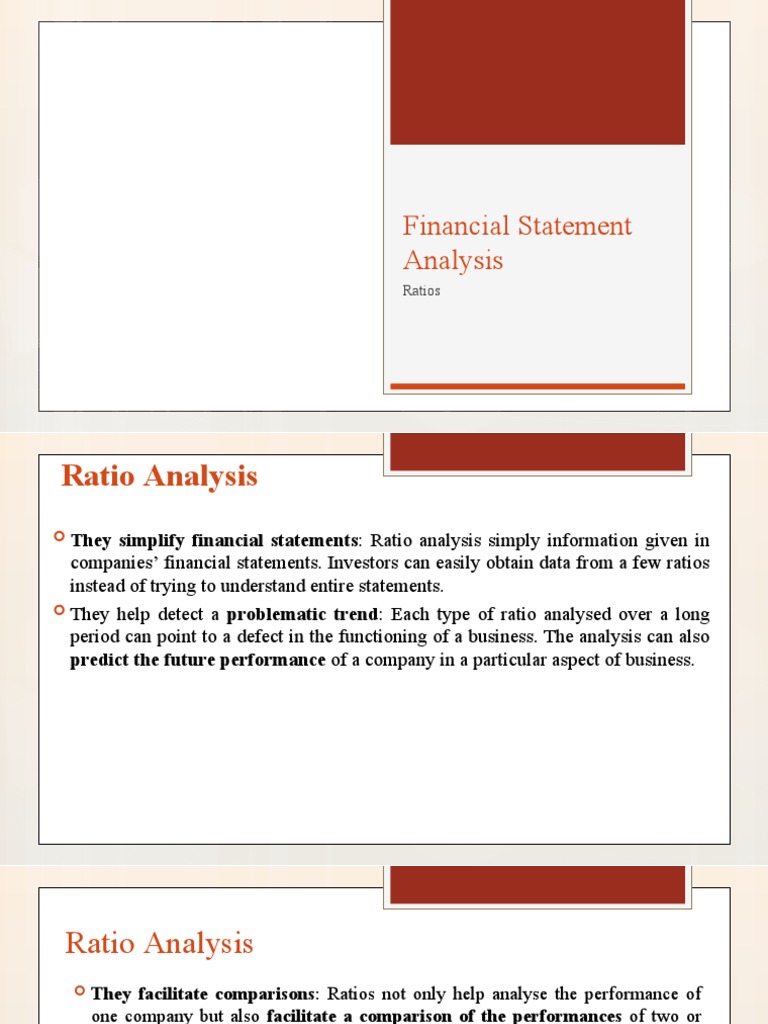 Financial Statement Analysis

Ratios

Ratio Analysis

They simplify financial statements: Ratio analysis simply information given in companies' financial statements. Investors can easily obtain data from a few ratios instead of trying to understand entire statements.

They help detect a problematic trend: Each type of ratio analysed over a long period can point to a defect in the functioning of a business. The analysis can also predict the future performance of a company in a particular aspect of business.

Ratio Analysis

They facilitate comparisons: Ratios not only help analyse the performance of one company but also facilitate a comparison of the performances of two or